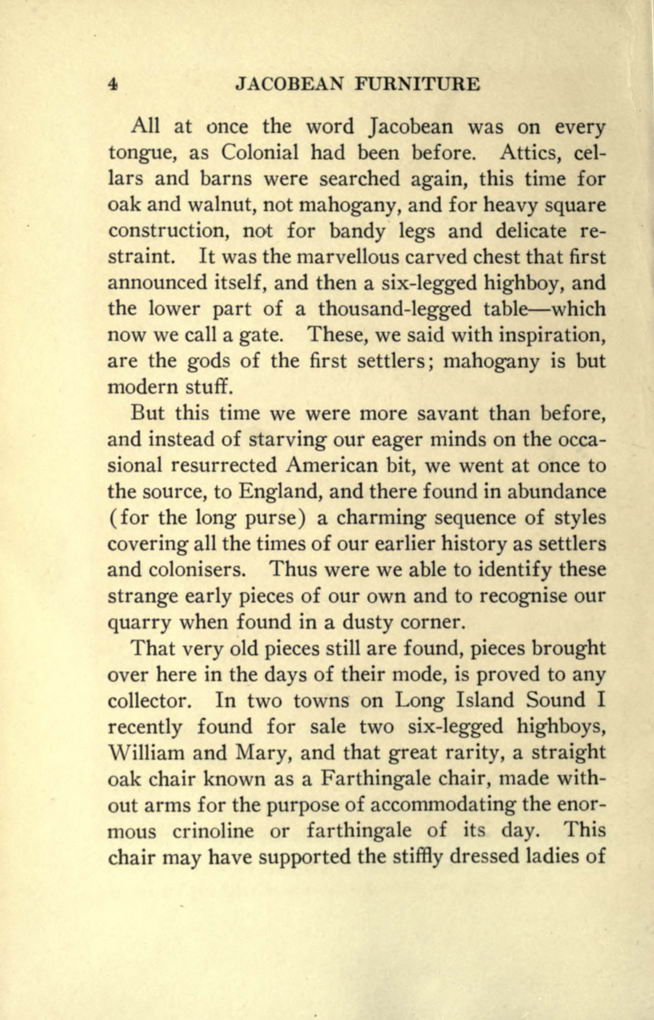 4 JACOBEAN FURNITURE

All at once the word Jacobean was on every tongue, as Colonial had been before. Attics, cellars and barns were searched again, this time for oak and walnut, not mahogany, and for heavy square construction, not for bandy legs and delicate restraint. It was the marvellous carved chest that first announced itself, and then a six-legged highboy, and the lower part of a thousand-legged table—which now we call a gate. These, we said with inspiration, are the gods of the first settlers; mahogany is but modern stuff.

But this time we were more savant than before, and instead of starving our eager minds on the occasional resurrected American bit, we went at once to the source, to England, and there found in abundance (for the long purse) a charming sequence of styles covering all the times of our earlier history as settlers and colonisers. Thus were we able to identify these strange early pieces of our own and to recognise our quarry when found in a dusty corner.

That very old pieces still are found, pieces brought over here in the days of their mode, is proved to any collector. In two towns on Long Island Sound I recently found for sale two six-legged highboys, William and Mary, and that great rarity, a straight oak chair known as a Farthingale chair, made without arms for the purpose of accommodating the enormous crinoline or farthingale of its day. This chair may have supported the stiffly dressed ladies of